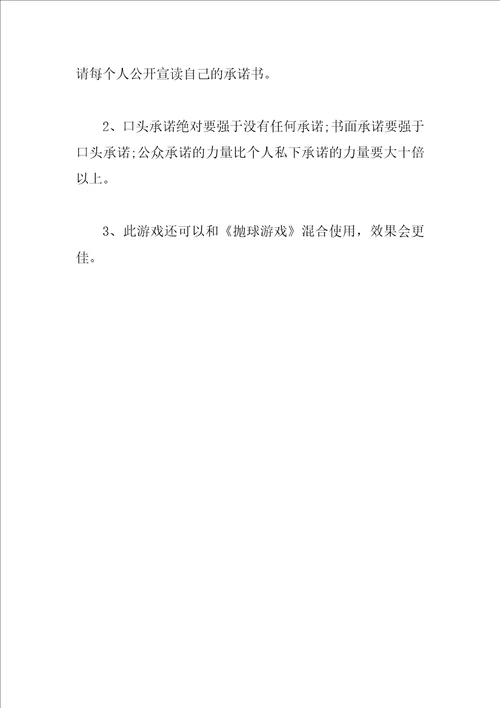 请每个人公开宣读自己的承诺书。

2、口头承诺绝对要强于没有任何承诺;书面承诺要强于口头承诺;公众承诺的力量比个人私下承诺的力量要大十倍以上。

3、此游戏还可以和《抛球游戏》混合使用，效果会更佳。